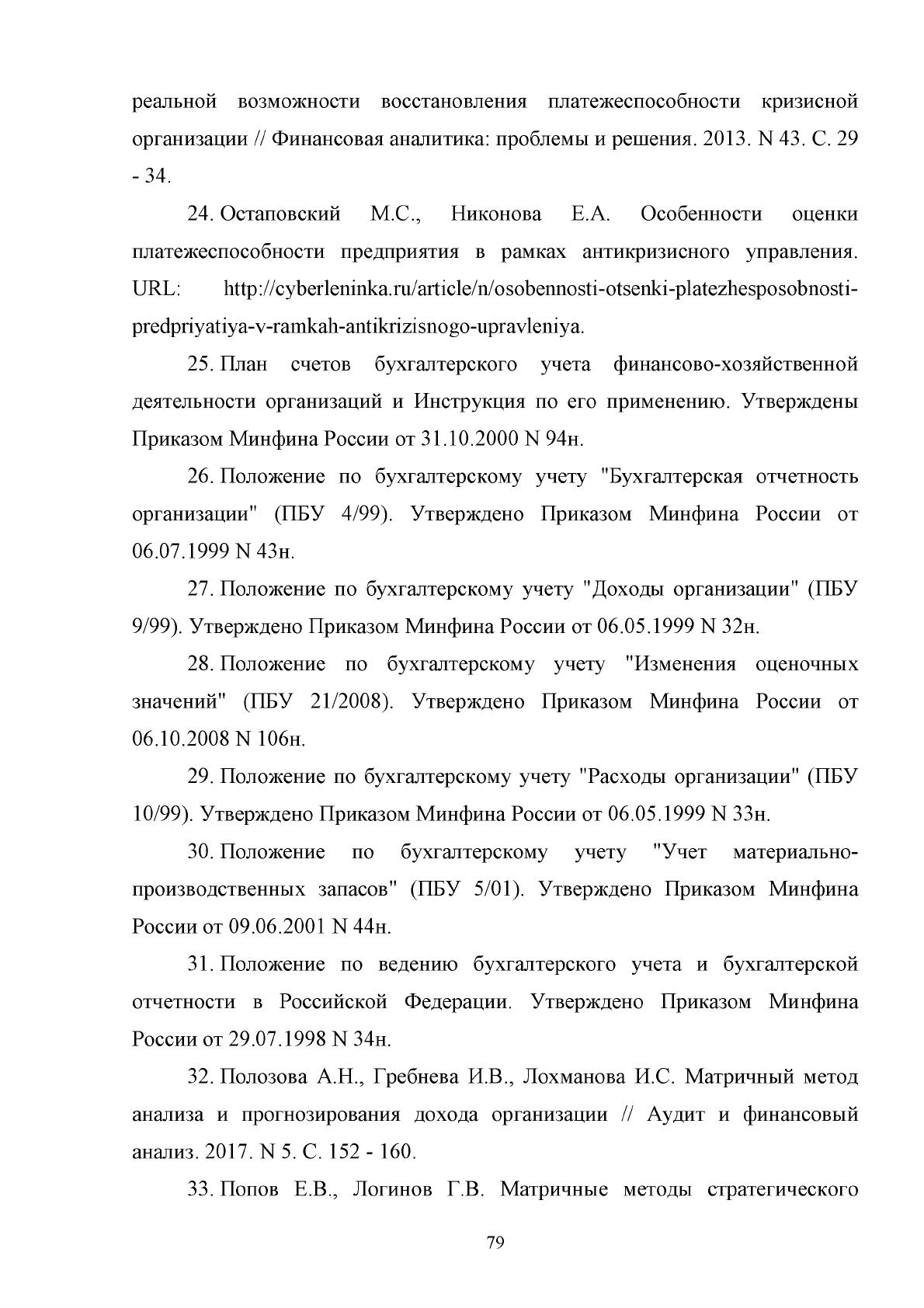 реальной возможности восстановления платежеспособности кризисной организации // Финансовая аналитика: проблемы и решения. 2013. N 43. С. 29 - 34.

24. Остаповский М.С., Никонова Е.А. Особенности оценки платежеспособности предприятия в рамках антикризисного управления. URL: http://cyberleninka.ru/article/n/osobennosti-otsenki-platezhesposobnosti-predpriyatiya-v-ramkah-antikrizisnogo-upravleniya.

25. План счетов бухгалтерского учета финансово-хозяйственной деятельности организаций и Инструкция по его применению. Утверждены Приказом Минфина России от 31.10.2000 N 94н.

26. Положение по бухгалтерскому учету "Бухгалтерская отчетность организации" (ПБУ 4/99). Утверждено Приказом Минфина России от 06.07.1999 N 43н.

27. Положение по бухгалтерскому учету "Доходы организации" (ПБУ 9/99). Утверждено Приказом Минфина России от 06.05.1999 N 32н.

28. Положение по бухгалтерскому учету "Изменения оценочных значений" (ПБУ 21/2008). Утверждено Приказом Минфина России от 06.10.2008 N 106н.

29. Положение по бухгалтерскому учету "Расходы организации" (ПБУ 10/99). Утверждено Приказом Минфина России от 06.05.1999 N 33н.

30. Положение по бухгалтерскому учету "Учет материально-производственных запасов" (ПБУ 5/01). Утверждено Приказом Минфина России от 09.06.2001 N 44н.

31. Положение по ведению бухгалтерского учета и бухгалтерской отчетности в Российской Федерации. Утверждено Приказом Минфина России от 29.07.1998 N 34н.

32. Полозова А.Н., Гребнева И.В., Лохманова И.С. Матричный метод анализа и прогнозирования дохода организации // Аудит и финансовый анализ. 2017. N 5. С. 152 - 160.

33. Попов Е.В., Логинов Г.В. Матричные методы стратегического

79